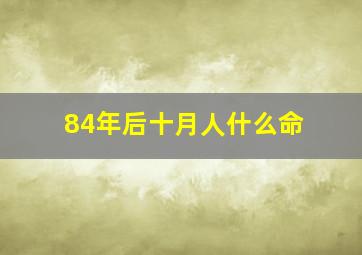 84年后十月人什么命